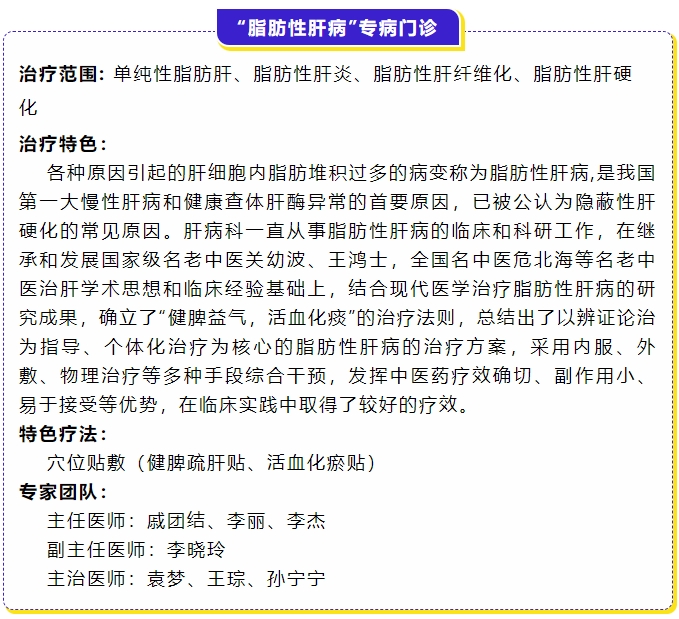 “脂肪性肝病”专病门诊

治疗范围：单纯性脂肪肝、脂肪性肝炎、脂肪性肝纤维化、脂肪性肝硬化

治疗特色：

各种原因引起的肝细胞内脂肪堆积过多的病变称为脂肪性肝病,是我国第一大慢性肝病和健康查体肝酶异常的首要原因，已被公认为隐蔽性肝硬化的常见原因。肝病科一直从事脂肪性肝病的临床和科研工作，在继承和发展国家级名老中医关幼波、王鸿士，全国名中医危北海等名老中医治肝学术思想和临床经验基础上，结合现代医学治疗脂肪性肝病的研究成果，确立了“健脾益气，活血化痰”的治疗法则，总结出了以辨证论治为指导、个体化治疗为核心的脂肪性肝病的治疗方案，采用内服、外敷、物理治疗等多种手段综合干预，发挥中医药疗效确切、副作用小、易于接受等优势，在临床实践中取得了较好的疗效。

特色疗法：

穴位贴敷（健脾疏肝贴、活血化瘀贴）

专家团队：

主任医师：戚团结、李丽、李杰

副主任医师：李晓玲

主治医师：袁梦、王琮、孙宁宁